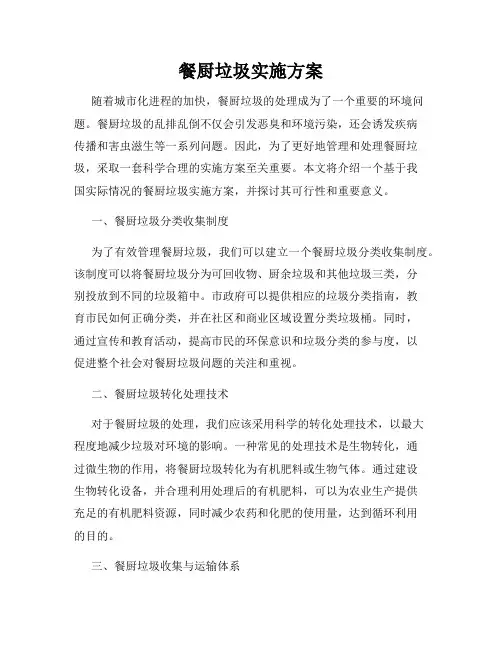 餐厨垃圾实施方案

随着城市化进程的加快，餐厨垃圾的处理成为了一个重要的环境问题。餐厨垃圾的乱排乱倒不仅会引发恶臭和环境污染，还会诱发疾病传播和害虫滋生等一系列问题。因此，为了更好地管理和处理餐厨垃圾，采取一套科学合理的实施方案至关重要。本文将介绍一个基于我国实际情况的餐厨垃圾实施方案，并探讨其可行性和重要意义。

一、餐厨垃圾分类收集制度

为了有效管理餐厨垃圾，我们可以建立一个餐厨垃圾分类收集制度。该制度可以将餐厨垃圾分为可回收物、厨余垃圾和其他垃圾三类，分别投放到不同的垃圾箱中。市政府可以提供相应的垃圾分类指南，教育市民如何正确分类，并在社区和商业区域设置分类垃圾桶。同时，通过宣传和教育活动，提高市民的环保意识和垃圾分类的参与度，以促进整个社会对餐厨垃圾问题的关注和重视。

二、餐厨垃圾转化处理技术

对于餐厨垃圾的处理，我们应该采用科学的转化处理技术，以最大程度地减少垃圾对环境的影响。一种常见的处理技术是生物转化，通过微生物的作用，将餐厨垃圾转化为有机肥料或生物气体。通过建设生物转化设备，并合理利用处理后的有机肥料，可以为农业生产提供充足的有机肥料资源，同时减少农药和化肥的使用量，达到循环利用的目的。

三、餐厨垃圾收集与运输体系